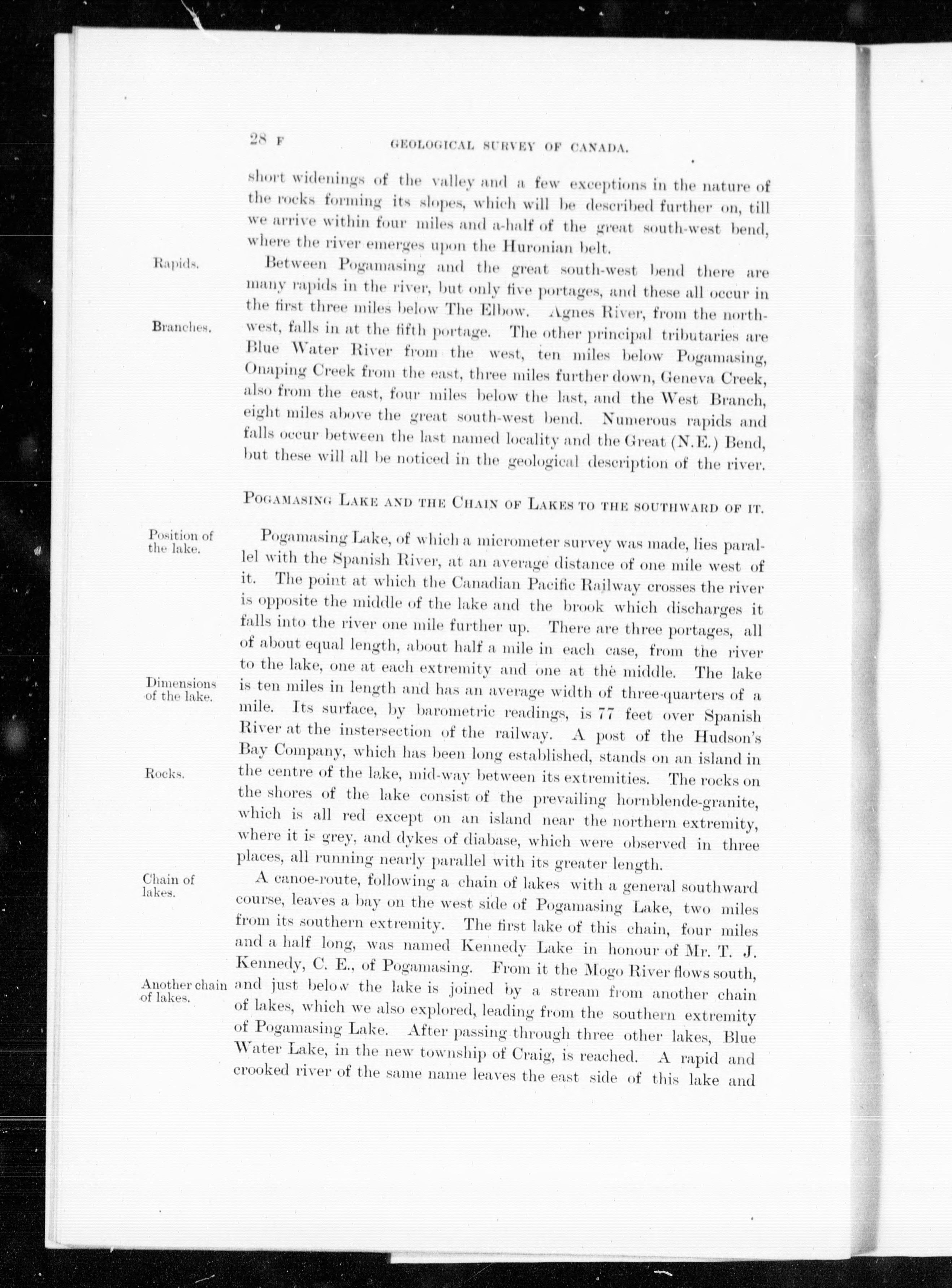 28 F GEOLOGICAL SURVEY OF CANADA.

short widenings of the valley and a few exceptions in the nature of the rocks forming its slopes, which will be described further on, till we arrive within four miles and a-half of the great south-west bend, where the river emerges upon the Huronian belt.

Rapids.

Between Pogamasing and the great south-west bend there are many rapids in the river, but only five portages, and these all occur in the first three miles below The Elbow. Agnes River, from the north-west, falls in at the fifth portage. The other principal tributaries are Blue Water River from the west, ten miles below Pogamasing, Onaping Creek from the east, three miles further down, Geneva Creek, also from the east, four miles below the last, and the West Branch, eight miles above the great south-west bend. Numerous rapids and falls occur between the last named locality and the Great (N.E.) Bend, but these will all be noticed in the geological description of the river.

Branches.

POGAMASING LAKE AND THE CHAIN OF LAKES TO THE SOUTHWARD OF IT.

Position of the lake.

Pogamasing Lake, of which a micrometer survey was made, lies parallel with the Spanish River, at an average distance of one mile west of it. The point at which the Canadian Pacific Railway crosses the river is opposite the middle of the lake and the brook which discharges it falls into the river one mile further up. There are three portages, all of about equal length, about half a mile in each case, from the river to the lake, one at each extremity and one at the middle. The lake is ten miles in length and has an average width of three-quarters of a mile. Its surface, by barometric readings, is 77 feet over Spanish River at the instersection of the railway. A post of the Hudson's Bay Company, which has been long established, stands on an island in the centre of the lake, mid-way between its extremities. The rocks on the shores of the lake consist of the prevailing hornblende-granite, which is all red except on an island near the northern extremity, where it is grey, and dykes of diabase, which were observed in three places, all running nearly parallel with its greater length.

Dimensions of the lake.

Rocks.

Chain of lakes.

A canoe-route, following a chain of lakes with a general southward course, leaves a bay on the west side of Pogamasing Lake, two miles from its southern extremity. The first lake of this chain, four miles and a half long, was named Kennedy Lake in honour of Mr. T. J. Kennedy, C. E., of Pogamasing. From it the Mogo River flows south, and just below the lake is joined by a stream from another chain of lakes, which we also explored, leading from the southern extremity of Pogamasing Lake. After passing through three other lakes, Blue Water Lake, in the new township of Craig, is reached. A rapid and crooked river of the same name leaves the east side of this lake and

Another chain of lakes.